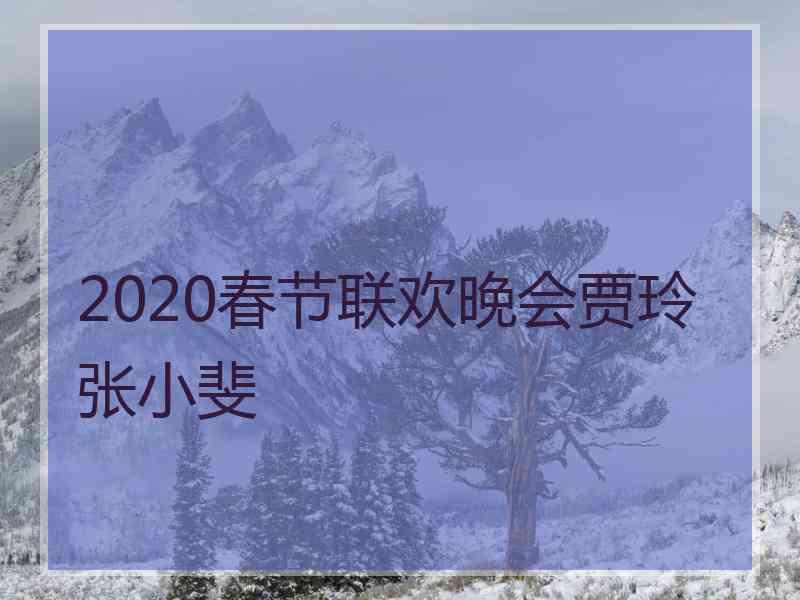 2020春节联欢晚会贾玲张小斐